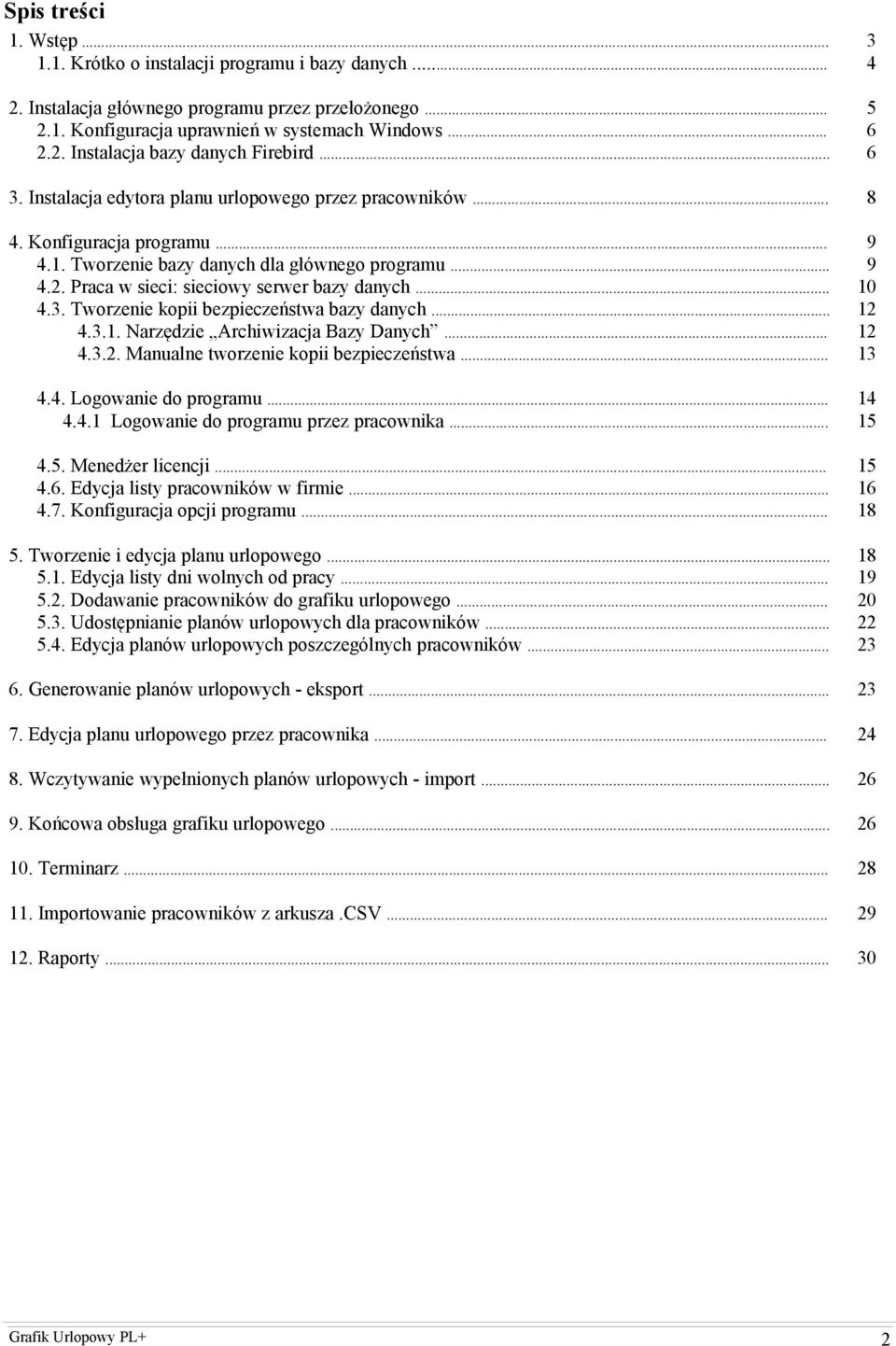 Spis treści

1. Wstęp ... 3
1.1. Krótko o instalacji programu i bazy danych ... 4

2. Instalacja głównego programu przez przełożonego ... 5
2.1. Konfiguracja uprawnień w systemach Windows ... 6
2.2. Instalacja bazy danych Firebird ... 6

3. Instalacja edytora planu urlopowego przez pracowników ... 8

4. Konfiguracja programu ... 9
4.1. Tworzenie bazy danych dla głównego programu ... 9
4.2. Praca w sieci: sieciowy serwer bazy danych ... 10
4.3. Tworzenie kopii bezpieczeństwa bazy danych ... 12
4.3.1. Narzędzie „Archiwizacja Bazy Danych” ... 12
4.3.2. Manualne tworzenie kopii bezpieczeństwa ... 13

4.4. Logowanie do programu ... 14
4.4.1 Logowanie do programu przez pracownika ... 15

4.5. Menedżer licencji ... 15
4.6. Edycja listy pracowników w firmie ... 16
4.7. Konfiguracja opcji programu ... 18

5. Tworzenie i edycja planu urlopowego ... 18
5.1. Edycja listy dni wolnych od pracy ... 19
5.2. Dodawanie pracowników do grafiku urlopowego ... 20
5.3. Udostępnianie planów urlopowych dla pracowników ... 22
5.4. Edycja planów urlopowych poszczególnych pracowników ... 23

6. Generowanie planów urlopowych - eksport ... 23

7. Edycja planu urlopowego przez pracownika ... 24

8. Wczytywanie wypełnionych planów urlopowych - import ... 26

9. Końcowa obsługa grafiku urlopowego ... 26

10. Terminarz ... 28

11. Importowanie pracowników z arkusza .CSV ... 29

12. Raporty ... 30

Grafik Urlopowy PL+ 2